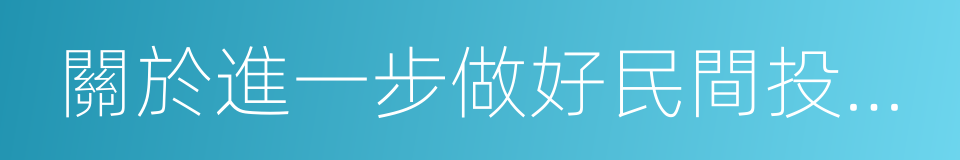 關於進一步做好民間投...